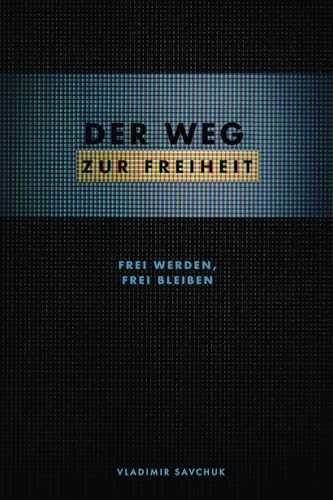 DER WEG
ZUR FREIHEIT

FREI WERDEN,
FREI BLEIBEN

VLADIMIR SAVCHUK